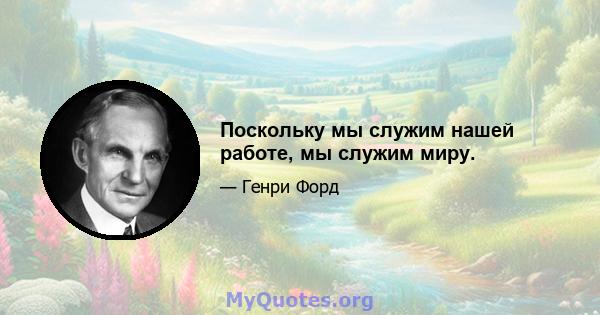 Поскольку мы служим нашей работе, мы служим миру.

— Генри Форд

MyQuotes.org